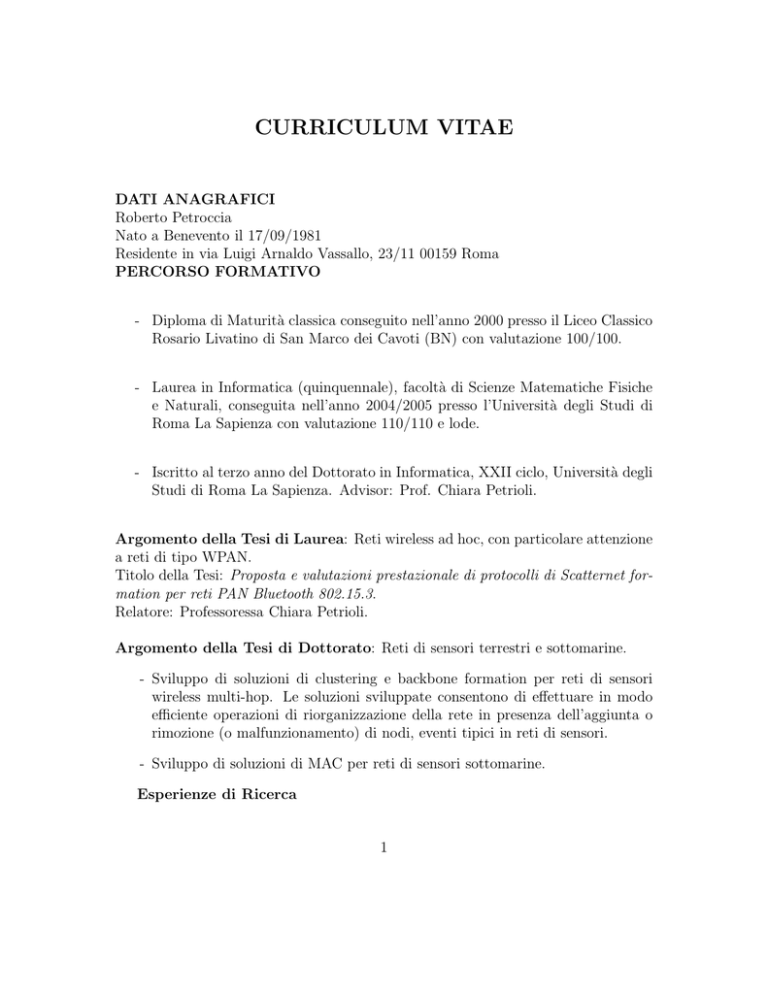 CURRICULUM VITAE

DATI ANAGRAFICI
Roberto Petroccia
Nato a Benevento il 17/09/1981
Residente in via Luigi Arnaldo Vassallo, 23/11 00159 Roma
PERCORSO FORMATIVO

- Diploma di Maturità classica conseguito nell'anno 2000 presso il Liceo Classico Rosario Livatino di San Marco dei Cavoti (BN) con valutazione 100/100.

- Laurea in Informatica (quinquennale), facoltà di Scienze Matematiche Fisiche e Naturali, conseguita nell'anno 2004/2005 presso l'Università degli Studi di Roma La Sapienza con valutazione 110/110 e lode.

- Iscritto al terzo anno del Dottorato in Informatica, XXII ciclo, Università degli Studi di Roma La Sapienza. Advisor: Prof. Chiara Petrioli.

Argomento della Tesi di Laurea: Reti wireless ad hoc, con particolare attenzione a reti di tipo WPAN.
Titolo della Tesi: Proposta e valutazioni prestazionale di protocolli di Scatternet formation per reti PAN Bluetooth 802.15.3.
Relatore: Professoressa Chiara Petrioli.

Argomento della Tesi di Dottorato: Reti di sensori terrestri e sottomarine.

- Sviluppo di soluzioni di clustering e backbone formation per reti di sensori wireless multi-hop. Le soluzioni sviluppate consentono di effettuare in modo efficiente operazioni di riorganizzazione della rete in presenza dell'aggiunta o rimozione (o malfunzionamento) di nodi, eventi tipici in reti di sensori.

- Sviluppo di soluzioni di MAC per reti di sensori sottomarine.

Esperienze di Ricerca

1